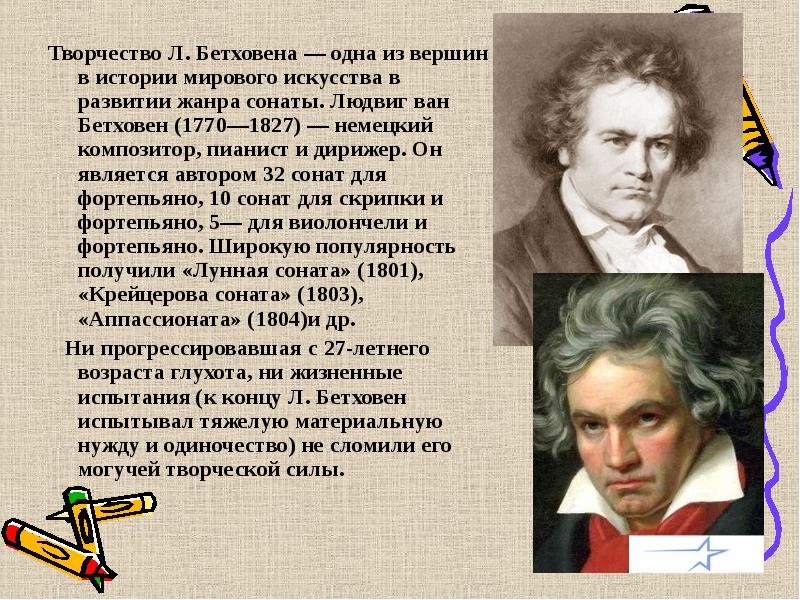 Творчество Л. Бетховена — одна из вершин в истории мирового искусства в развитии жанра сонаты. Людвиг ван Бетховен (1770—1827) — немецкий композитор, пианист и дирижер. Он является автором 32 сонат для фортепьяно, 10 сонат для скрипки и фортепьяно, 5— для виолончели и фортепьяно. Широкую популярность получили «Лунная соната» (1801), «Крейцерова соната» (1803), «Аппассионата» (1804)и др.

Ни прогрессировавшая с 27-летнего возраста глухота, ни жизненные испытания (к концу Л. Бетховен испытывал тяжелую материальную нужду и одиночество) не сломили его могучей творческой силы.